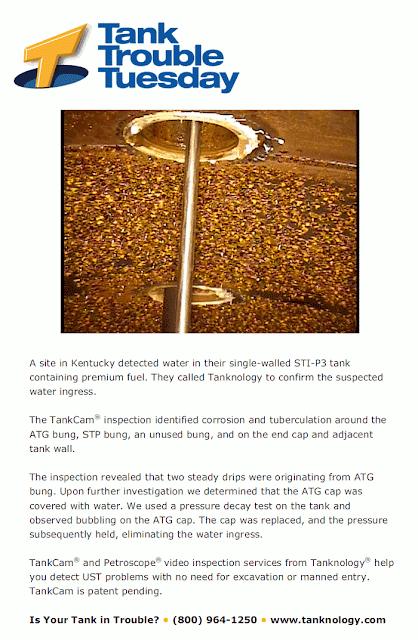 Tank Trouble Tuesday

A site in Kentucky detected water in their single-walled STI-P3 tank containing premium fuel. They called Tanknology to confirm the suspected water ingress.

The TankCam® inspection identified corrosion and tuberculation around the ATG bung, STP bung, an unused bung, and on the end cap and adjacent tank wall.

The inspection revealed that two steady drips were originating from ATG bung. Upon further investigation we determined that the ATG cap was covered with water. We used a pressure decay test on the tank and observed bubbling on the ATG cap. The cap was replaced, and the pressure subsequently held, eliminating the water ingress.

TankCam® and Petroscope® video inspection services from Tanknology® help you detect UST problems with no need for excavation or manned entry. TankCam is patent pending.

Is Your Tank in Trouble? • (800) 964-1250 • www.tanknology.com